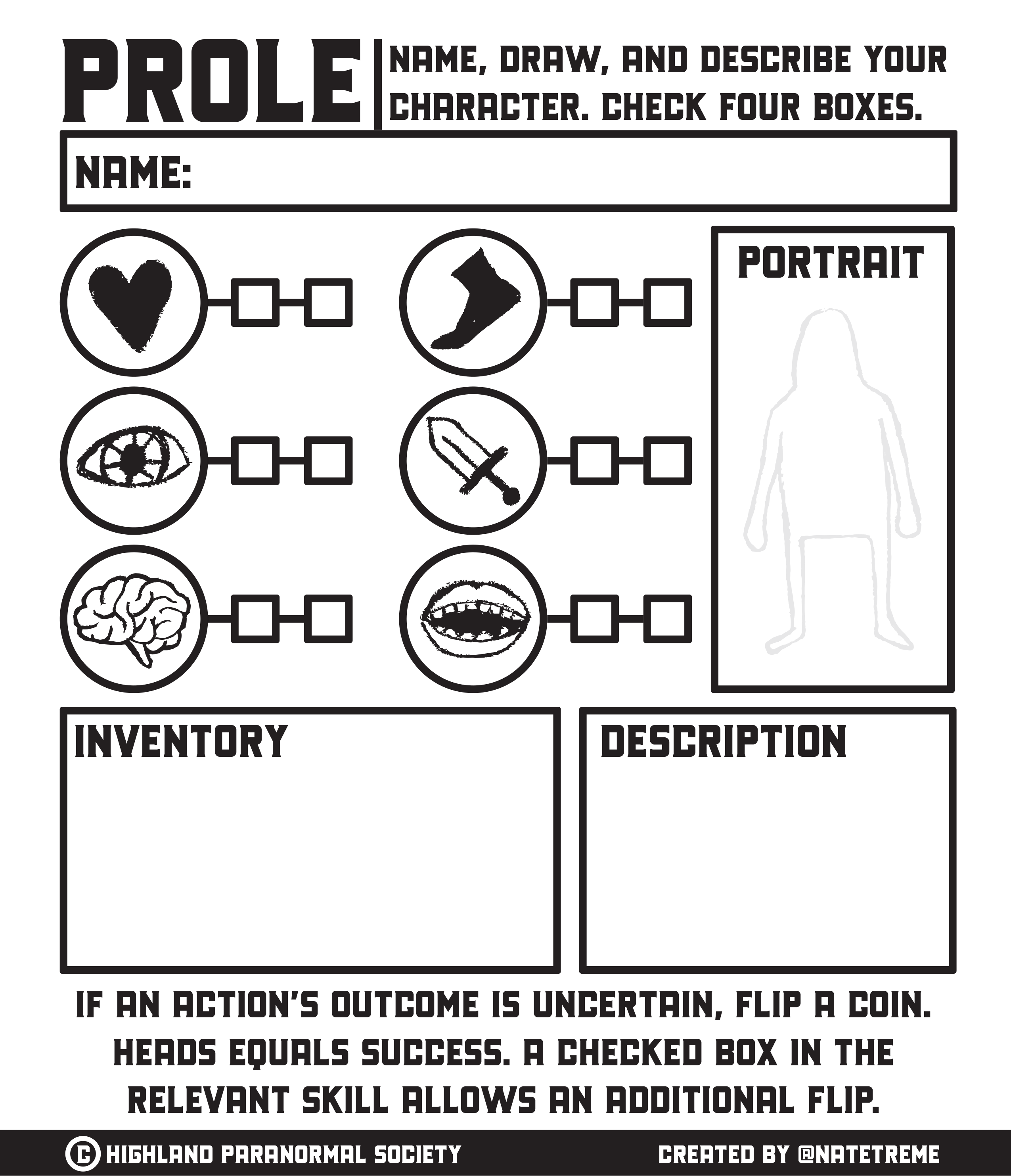 PROLE

NAME, DRAW, AND DESCRIBE YOUR CHARACTER. CHECK FOUR BOXES.

NAME:

☐ ☐

☐ ☐

☐ ☐

☐ ☐

☐ ☐

☐ ☐

PORTRAIT

INVENTORY

DESCRIPTION

IF AN ACTION'S OUTCOME IS UNCERTAIN, FLIP A COIN. HEADS EQUALS SUCCESS. A CHECKED BOX IN THE RELEVANT SKILL ALLOWS AN ADDITIONAL FLIP.

© HIGHLAND PARANORMAL SOCIETY

CREATED BY @NATETREME